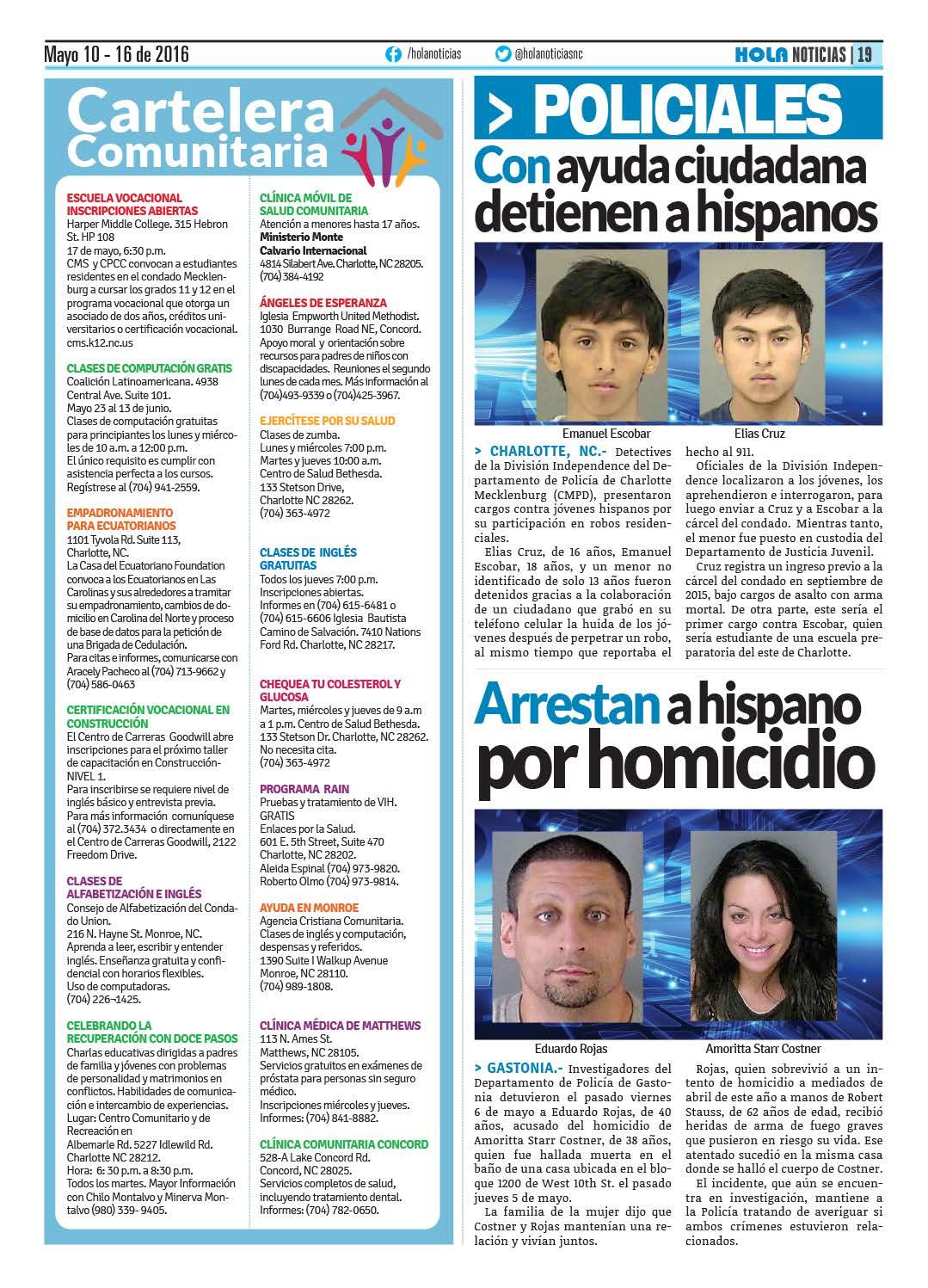 Mayo 10 - 16 de 2016 /holanoticias @holanoticiasnc HOLA NOTICIAS | 19

Cartelera Comunitaria

ESCUELA VOCACIONAL INSCRIPCIONES ABIERTAS
Harper Middle College. 315 Hebron St. HP 108
17 de mayo, 6:30 p.m.
CMS y CPCC convocan a estudiantes residentes en el condado Mecklenburg a cursar los grados 11 y 12 en el programa vocacional que otorga un asociado de dos años, créditos universitarios o certificación vocacional.
cms.k12.nc.us

CLASES DE COMPUTACIÓN GRATIS
Coalición Latinoamericana. 4938 Central Ave. Suite 101.
Mayo 23 al 13 de junio.
Clases de computación gratuitas para principiantes los lunes y miércoles de 10 a.m. a 12:00 p.m.
El único requisito es cumplir con asistencia perfecta a los cursos.
Regístrese al (704) 941-2559.

EMPADRONAMIENTO PARA ECUATORIANOS
1101 Tyvola Rd. Suite 113, Charlotte, NC.
La Casa del Ecuatoriano Foundation convoca a los Ecuatorianos en Las Carolinas y sus alrededores a tramitar su empadronamiento, cambios de domicilio en Carolina del Norte y proceso de base de datos para la petición de una Brigada de Cedulación.
Para citas e informes, comunicarse con Aracely Pacheco al (704) 713-9662 y (704) 586-0463

CERTIFICACIÓN VOCACIONAL EN CONSTRUCCIÓN
El Centro de Carreras Goodwill abre inscripciones para el próximo taller de capacitación en Construcción-NIVEL 1.
Para inscribirse se requiere nivel de inglés básico y entrevista previa.
Para más información comuníquese al (704) 372.3434 o directamente en el Centro de Carreras Goodwill, 2122 Freedom Drive.

CLASES DE ALFABETIZACIÓN E INGLÉS
Consejo de Alfabetización del Condado Union.
216 N. Hayne St. Monroe, NC.
Aprenda a leer, escribir y entender inglés. Enseñanza gratuita y confidencial con horarios flexibles.
Uso de computadoras.
(704) 226-1425.

CELEBRANDO LA RECUPERACIÓN CON DOCE PASOS
Charlas educativas dirigidas a padres de familia y jóvenes con problemas de personalidad y matrimonios en conflictos. Habilidades de comunicación e intercambio de experiencias.
Lugar: Centro Comunitario y de Recreación en
Albemarle Rd. 5227 Idlewild Rd. Charlotte NC 28212.
Hora: 6:30 p.m. a 8:30 p.m.
Todos los martes. Mayor Información con Chilo Montalvo y Minerva Montalvo (980) 339- 9405.

CLÍNICA MÓVIL DE SALUD COMUNITARIA
Atención a menores hasta 17 años.
Ministerio Monte Calvario Internacional
4814 Silabert Ave. Charlotte, NC 28205.
(704) 384-4192

ÁNGELES DE ESPERANZA
Iglesia Empworth United Methodist.
1030 Burrange Road NE, Concord.
Apoyo moral y orientación sobre recursos para padres de niños con discapacidades. Reuniones el segundo lunes de cada mes. Más información al (704)493-9339 o (704)425-3967.

EJERCÍTESE POR SU SALUD
Clases de zumba.
Lunes y miércoles 7:00 p.m.
Martes y jueves 10:00 a.m.
Centro de Salud Bethesda.
133 Stetson Drive, Charlotte NC 28262.
(704) 363-4972

CLASES DE INGLÉS GRATUITAS
Todos los jueves 7:00 p.m.
Inscripciones abiertas.
Informes en (704) 615-6481 o (704) 615-6606 Iglesia Bautista Camino de Salvación. 7410 Nations Ford Rd. Charlotte, NC 28217.

CHEQUEA TU COLESTEROL Y GLUCOSA
Martes, miércoles y jueves de 9 a.m a 1 p.m. Centro de Salud Bethesda.
133 Stetson Dr. Charlotte, NC 28262.
No necesita cita.
(704) 363-4972

PROGRAMA RAIN
Pruebas y tratamiento de VIH.
GRATIS
Enlaces por la Salud.
601 E. 5th Street, Suite 470 Charlotte, NC 28202.
Aleida Espinal (704) 973-9820.
Roberto Olmo (704) 973-9814.

AYUDA EN MONROE
Agencia Cristiana Comunitaria.
Clases de inglés y computación, despensas y referidos.
1390 Suite I Walkup Avenue Monroe, NC 28110.
(704) 989-1808.

CLÍNICA MÉDICA DE MATTHEWS
113 N. Ames St.
Matthews, NC 28105.
Servicios gratuitos en exámenes de próstata para personas sin seguro médico.
Inscripciones miércoles y jueves.
Informes: (704) 841-8882.

CLÍNICA COMUNITARIA CONCORD
528-A Lake Concord Rd.
Concord, NC 28025.
Servicios completos de salud, incluyendo tratamiento dental.
Informes: (704) 782-0650.

> POLICIALES

Con ayuda ciudadana detienen a hispanos

Emanuel Escobar Elias Cruz

> CHARLOTTE, NC.- Detectives de la División Independence del Departamento de Policía de Charlotte Mecklenburg (CMPD), presentaron cargos contra jóvenes hispanos por su participación en robos residenciales.

Elias Cruz, de 16 años, Emanuel Escobar, 18 años, y un menor no identificado de solo 13 años fueron detenidos gracias a la colaboración de un ciudadano que grabó en su teléfono celular la huida de los jóvenes después de perpetrar un robo, al mismo tiempo que reportaba el hecho al 911.

Oficiales de la División Independence localizaron a los jóvenes, los aprehendieron e interrogaron, para luego enviar a Cruz y a Escobar a la cárcel del condado. Mientras tanto, el menor fue puesto en custodia del Departamento de Justicia Juvenil.

Cruz registra un ingreso previo a la cárcel del condado en septiembre de 2015, bajo cargos de asalto con arma mortal. De otra parte, este sería el primer cargo contra Escobar, quien sería estudiante de una escuela preparatoria del este de Charlotte.

Arrestan a hispano por homicidio

Eduardo Rojas Amoritta Starr Costner

> GASTONIA.- Investigadores del Departamento de Policía de Gastonia detuvieron el pasado viernes 6 de mayo a Eduardo Rojas, de 40 años, acusado del homicidio de Amoritta Starr Costner, de 38 años, quien fue hallada muerta en el baño de una casa ubicada en el bloque 1200 de West 10th St. el pasado jueves 5 de mayo.

La familia de la mujer dijo que Costner y Rojas mantenían una relación y vivían juntos.

Rojas, quien sobrevivió a un intento de homicidio a mediados de abril de este año a manos de Robert Stauss, de 62 años de edad, recibió heridas de arma de fuego graves que pusieron en riesgo su vida. Ese atentado sucedió en la misma casa donde se halló el cuerpo de Costner.

El incidente, que aún se encuentra en investigación, mantiene a la Policía tratando de averiguar si ambos crímenes estuvieron relacionados.